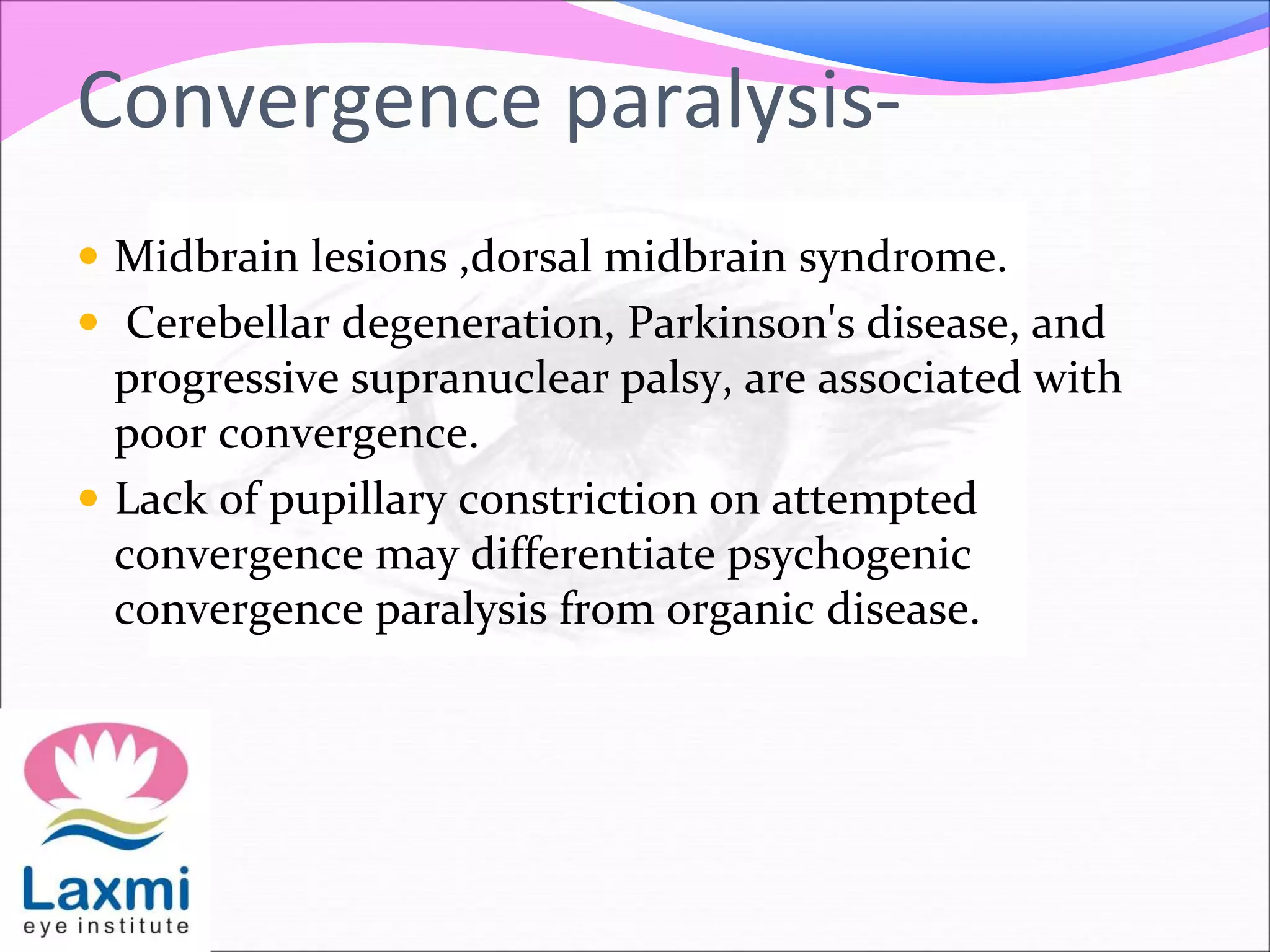 Convergence paralysis-

• Midbrain lesions ,dorsal midbrain syndrome.
• Cerebellar degeneration, Parkinson's disease, and progressive supranuclear palsy, are associated with poor convergence.
• Lack of pupillary constriction on attempted convergence may differentiate psychogenic convergence paralysis from organic disease.

Laxmi
eye institute